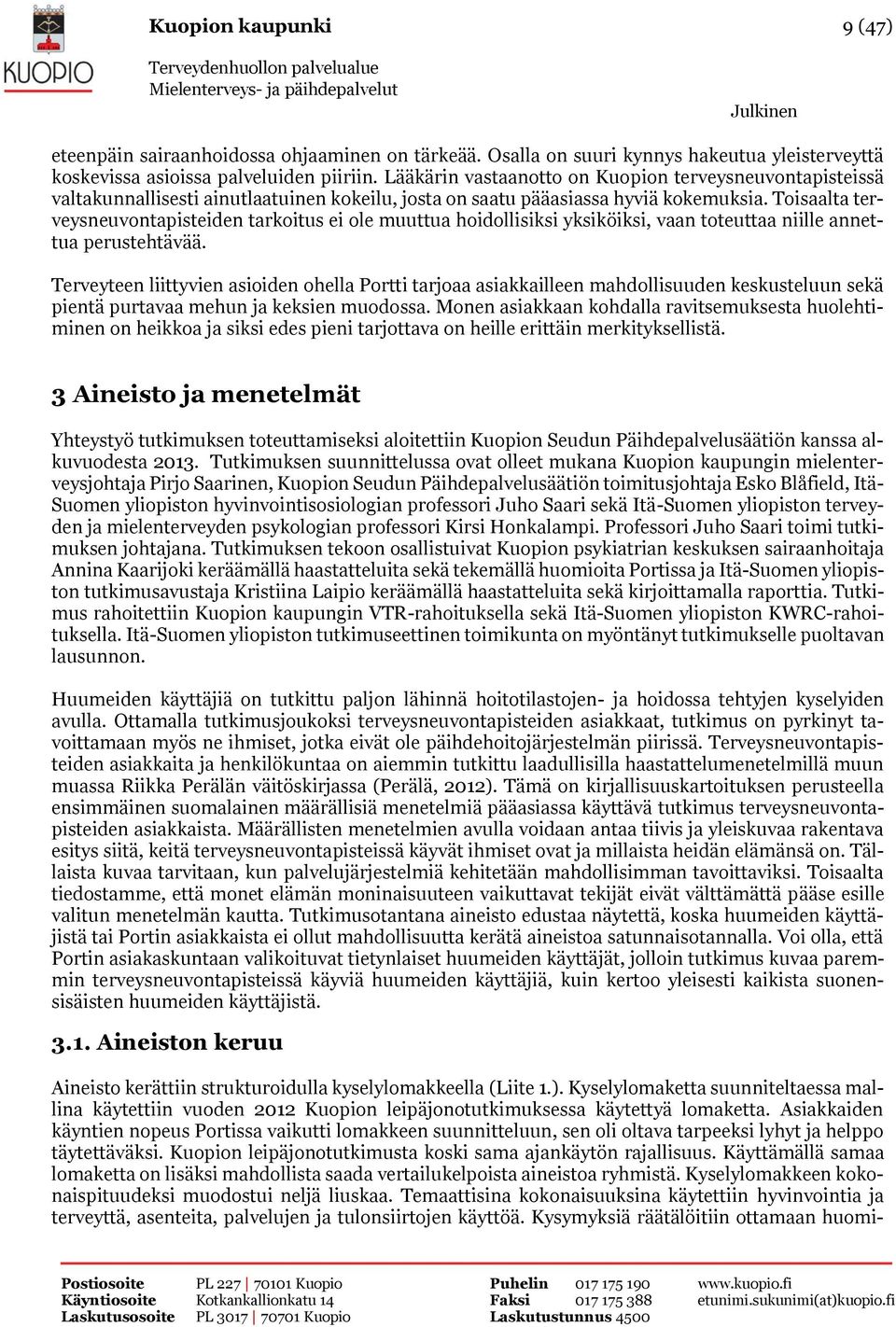 KUOPIO

Kuopion kaupunki 9 (47)

Terveydenhuollon palvelualue
Mielenterveys- ja päihdepalvelut

Julkinen

eteenpäin sairaanhoidossa ohjaaminen on tärkeää. Osalla on suuri kynnys hakeutua yleisterveyttä koskevissa asioissa palveluiden piiriin. Lääkärin vastaanotto on Kuopion terveysneuvontapisteissä valtakunnallisesti ainutlaatuinen kokeilu, josta on saatu pääasiassa hyviä kokemuksia. Toisaalta terveysneuvontapisteiden tarkoitus ei ole muuttua hoidollisiksi yksiköiksi, vaan toteuttaa niille annettua perustehtävää.

Terveyteen liittyvien asioiden ohella Portti tarjoaa asiakkailleen mahdollisuuden keskusteluun sekä pientä purtavaa mehun ja keksien muodossa. Monen asiakkaan kohdalla ravitsemuksesta huolehtiminen on heikkoa ja siksi edes pieni tarjottava on heille erittäin merkityksellistä.

3 Aineisto ja menetelmät

Yhteystyö tutkimuksen toteuttamiseksi aloitettiin Kuopion Seudun Päihdepalvelusäätiön kanssa alkuvuodesta 2013. Tutkimuksen suunnittelussa ovat olleet mukana Kuopion kaupungin mielenterveysjohtaja Pirjo Saarinen, Kuopion Seudun Päihdepalvelusäätiön toimitusjohtaja Esko Blåfield, Itä-Suomen yliopiston hyvinvointisosiologian professori Juho Saari sekä Itä-Suomen yliopiston terveyden ja mielenterveyden psykologian professori Kirsi Honkalampi. Professori Juho Saari toimi tutkimuksen johtajana. Tutkimuksen tekoon osallistuivat Kuopion psykiatrian keskuksen sairaanhoitaja Annina Kaarijoki keräämällä haastatteluita sekä tekemällä huomioita Portissa ja Itä-Suomen yliopiston tutkimusavustaja Kristiina Laipio keräämällä haastatteluita sekä kirjoittamalla raporttia. Tutkimus rahoitettiin Kuopion kaupungin VTR-rahoituksella sekä Itä-Suomen yliopiston KWRC-rahoituksella. Itä-Suomen yliopiston tutkimuseettinen toimikunta on myöntänyt tutkimukselle puoltavan lausunnon.

Huumeiden käyttäjiä on tutkittu paljon lähinnä hoitotilastojen- ja hoidossa tehtyjen kyselyiden avulla. Ottamalla tutkimusjoukoksi terveysneuvontapisteiden asiakkaat, tutkimus on pyrkinyt tavoittamaan myös ne ihmiset, jotka eivät ole päihdehoitojärjestelmän piirissä. Terveysneuvontapisteiden asiakkaita ja henkilökuntaa on aiemmin tutkittu laadullisilla haastattelumenetelmillä muun muassa Riikka Perälän väitöskirjassa (Perälä, 2012). Tämä on kirjallisuuskartoituksen perusteella ensimmäinen suomalainen määrällisiä menetelmiä pääasiassa käyttävä tutkimus terveysneuvontapisteiden asiakkaista. Määrällisten menetelmien avulla voidaan antaa tiivis ja yleiskuvaa rakentava esitys siitä, keitä terveysneuvontapisteissä käyvät ihmiset ovat ja millaista heidän elämänsä on. Tällaista kuvaa tarvitaan, kun palvelujärjestelmiä kehitetään mahdollisimman tavoittaviksi. Toisaalta tiedostamme, että monet elämän moninaisuuteen vaikuttavat tekijät eivät välttämättä pääse esille valitun menetelmän kautta. Tutkimusotantana aineisto edustaa näytettä, koska huumeiden käyttäjistä tai Portin asiakkaista ei ollut mahdollisuutta kerätä aineistoa satunnaisotannalla. Voi olla, että Portin asiakaskuntaan valikoituvat tietynlaiset huumeiden käyttäjät, jolloin tutkimus kuvaa paremmin terveysneuvontapisteissä käyviä huumeiden käyttäjiä, kuin kertoo yleisesti kaikista suonensisäisten huumeiden käyttäjistä.

3.1. Aineiston keruu

Aineisto kerättiin strukturoidulla kyselylomakkeella (Liite 1.). Kyselylomaketta suunniteltaessa mallina käytettiin vuoden 2012 Kuopion leipäjonotutkimuksessa käytettyä lomaketta. Asiakkaiden käyntien nopeus Portissa vaikutti lomakkeen suunnitteluun, sen oli oltava tarpeeksi lyhyt ja helppo täytettäväksi. Kuopion leipäjonotutkimusta koski sama ajankäytön rajallisuus. Käyttämällä samaa lomaketta on lisäksi mahdollista saada vertailukelpoista aineistoa ryhmistä. Kyselylomakkeen kokonaispituudeksi muodostui neljä liuskaa. Temaattisina kokonaisuuksina käytettiin hyvinvointia ja terveyttä, asenteita, palvelujen ja tulonsiirtojen käyttöä. Kysymyksiä räätälöitiin ottamaan huomi-

Postiosoite PL 227 | 70101 Kuopio
Käyntiosoite Kotkankallionkatu 14
Laskutusosoite PL 3017 | 70701 Kuopio
Puhelin 017 175 190
Faksi 017 175 388
Laskutustunnus 4500
www.kuopio.fi
etunimi.sukunimi(at)kuopio.fi